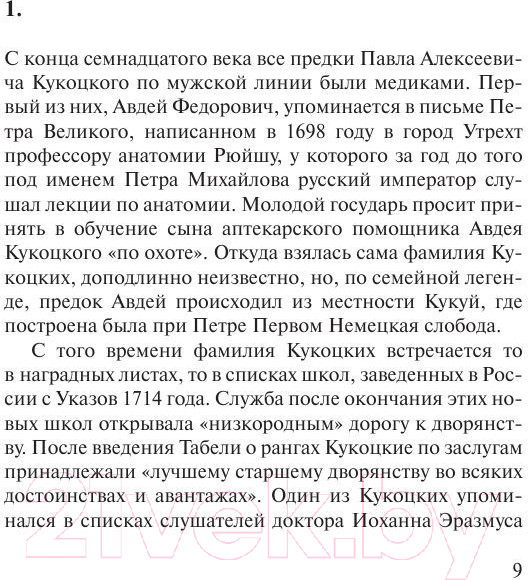 1.

С конца семнадцатого века все предки Павла Алексеевича Кукоцкого по мужской линии были медиками. Первый из них, Авдей Федорович, упоминается в письме Петра Великого, написанном в 1698 году в город Утрехт профессору анатомии Рюйшу, у которого за год до того под именем Петра Михайлова русский император слушал лекции по анатомии. Молодой государь просит принять в обучение сына аптекарского помощника Авдея Кукоцкого «по охоте». Откуда взялась сама фамилия Кукоцких, доподлинно неизвестно, но, по семейной легенде, предок Авдей происходил из местности Кукуй, где построена была при Петре Первом Немецкая слобода.

С того времени фамилия Кукоцких встречается то в наградных листах, то в списках школ, заведенных в России с Указов 1714 года. Служба после окончания этих новых школ открывала «низкородным» дорогу к дворянству. После введения Табели о рангах Кукоцкие по заслугам принадлежали «лучшему старшему дворянству во всяких достоинствах и авантажах». Один из Кукоцких упоминался в списках слушателей доктора Иоханна Эразмуса

21vek.by

9